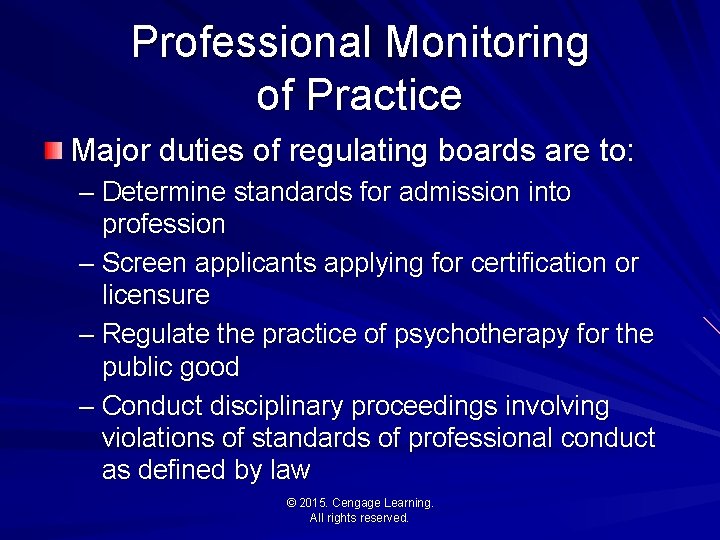 Professional Monitoring of Practice

Major duties of regulating boards are to:

– Determine standards for admission into profession

– Screen applicants applying for certification or licensure

– Regulate the practice of psychotherapy for the public good

– Conduct disciplinary proceedings involving violations of standards of professional conduct as defined by law

© 2015. Cengage Learning.
All rights reserved.